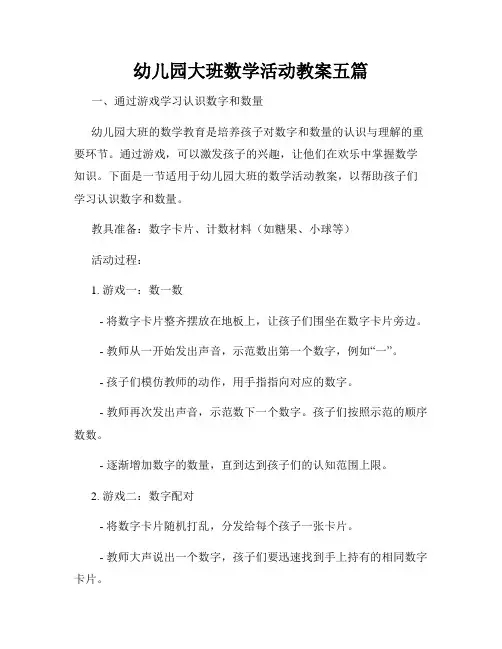 幼儿园大班数学活动教案五篇

一、通过游戏学习认识数字和数量

幼儿园大班的数学教育是培养孩子对数字和数量的认识与理解的重要环节。通过游戏，可以激发孩子的兴趣，让他们在欢乐中掌握数学知识。下面是一节适用于幼儿园大班的数学活动教案，以帮助孩子们学习认识数字和数量。

教具准备：数字卡片、计数材料（如糖果、小球等）

活动过程：

1. 游戏一：数一数

- 将数字卡片整齐摆放在地板上，让孩子们围坐在数字卡片旁边。

- 教师从一开始发出声音，示范数出第一个数字，例如“一”。

- 孩子们模仿教师的动作，用手指指向对应的数字。

- 教师再次发出声音，示范数下一个数字。孩子们按照示范的顺序数数。

- 逐渐增加数字的数量，直到达到孩子们的认知范围上限。

2. 游戏二：数字配对

- 将数字卡片随机打乱，分发给每个孩子一张卡片。

- 教师大声说出一个数字，孩子们要迅速找到手上持有的相同数字卡片。